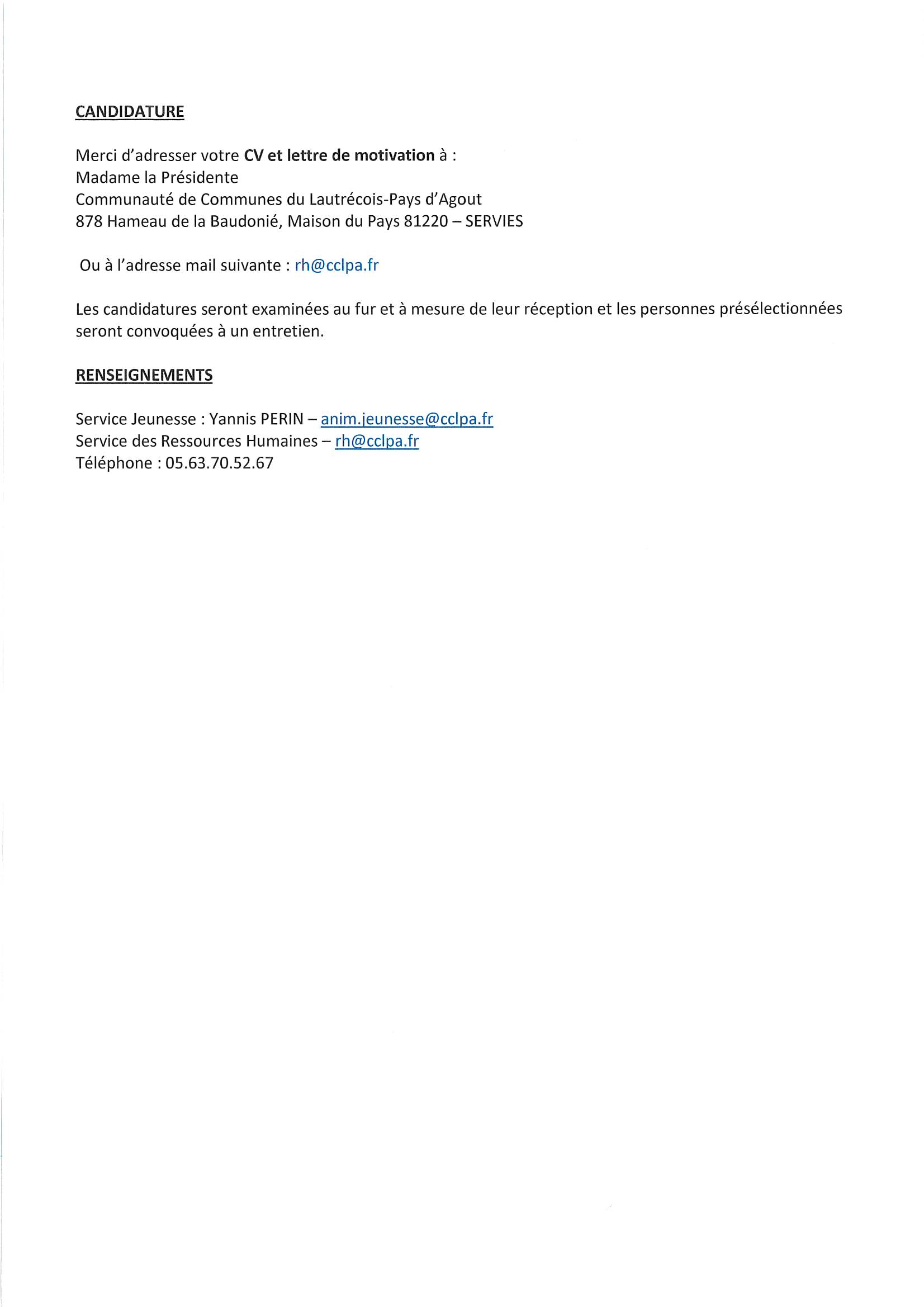 CANDIDATURE

Merci d'adresser votre CV et lettre de motivation à :
Madame la Présidente
Communauté de Communes du Lautrécois-Pays d'Agout
878 Hameau de la Baudonié, Maison du Pays 81220 – SERVIES

Ou à l'adresse mail suivante : rh@cclpa.fr

Les candidatures seront examinées au fur et à mesure de leur réception et les personnes présélectionnées seront convoquées à un entretien.

RENSEIGNEMENTS

Service Jeunesse : Yannis PERIN – anim.jeunesse@cclpa.fr
Service des Ressources Humaines – rh@cclpa.fr
Téléphone : 05.63.70.52.67